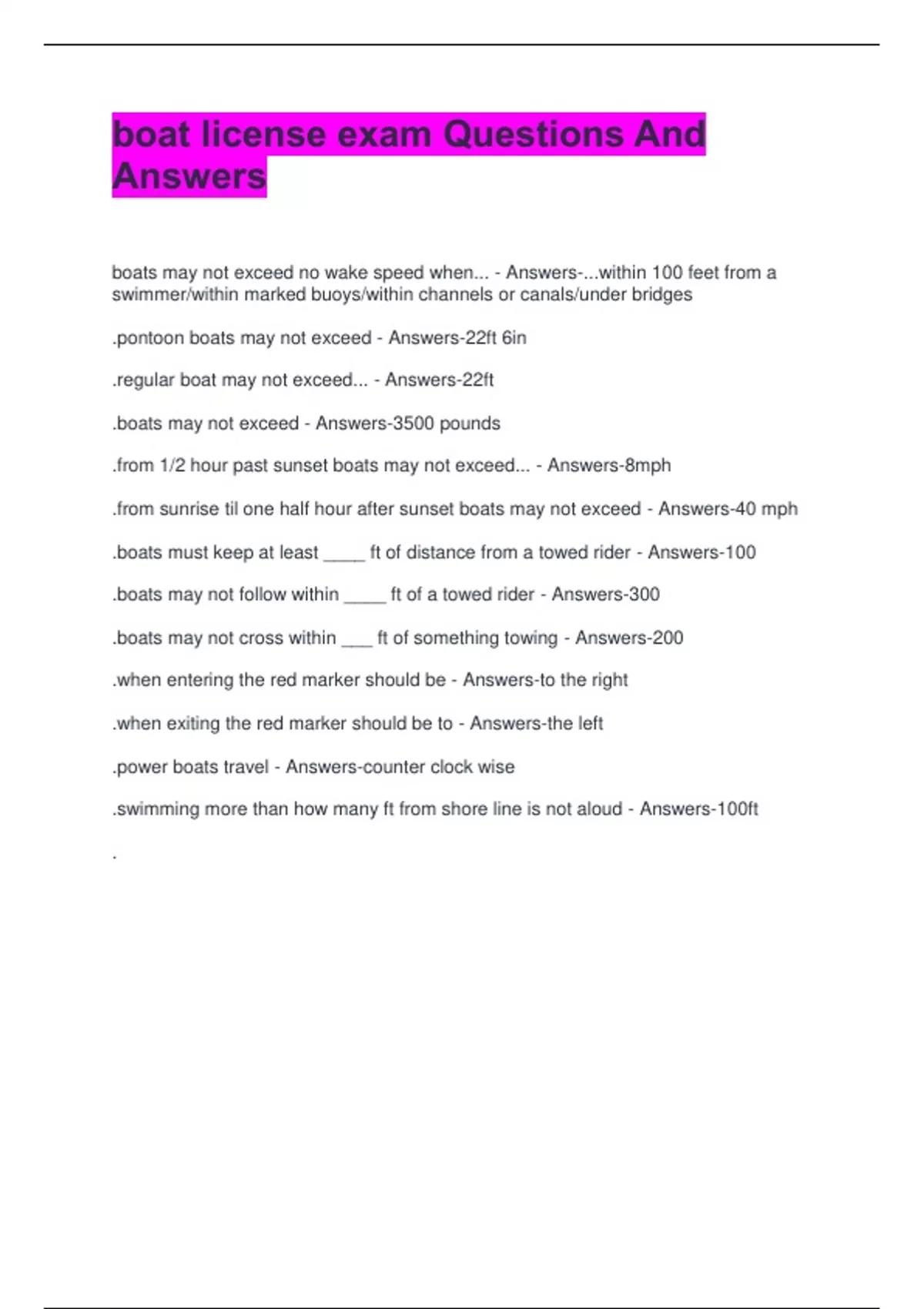 boat license exam Questions And Answers

boats may not exceed no wake speed when... - Answers-...within 100 feet from a swimmer/within marked buoys/within channels or canals/under bridges

.pontoon boats may not exceed - Answers-22ft 6in

.regular boat may not exceed... - Answers-22ft

.boats may not exceed - Answers-3500 pounds

.from 1/2 hour past sunset boats may not exceed... - Answers-8mph

.from sunrise til one half hour after sunset boats may not exceed - Answers-40 mph

.boats must keep at least ____ ft of distance from a towed rider - Answers-100

.boats may not follow within ____ ft of a towed rider - Answers-300

.boats may not cross within ___ ft of something towing - Answers-200

.when entering the red marker should be - Answers-to the right

.when exiting the red marker should be to - Answers-the left

.power boats travel - Answers-counter clock wise

.swimming more than how many ft from shore line is not aloud - Answers-100ft

.